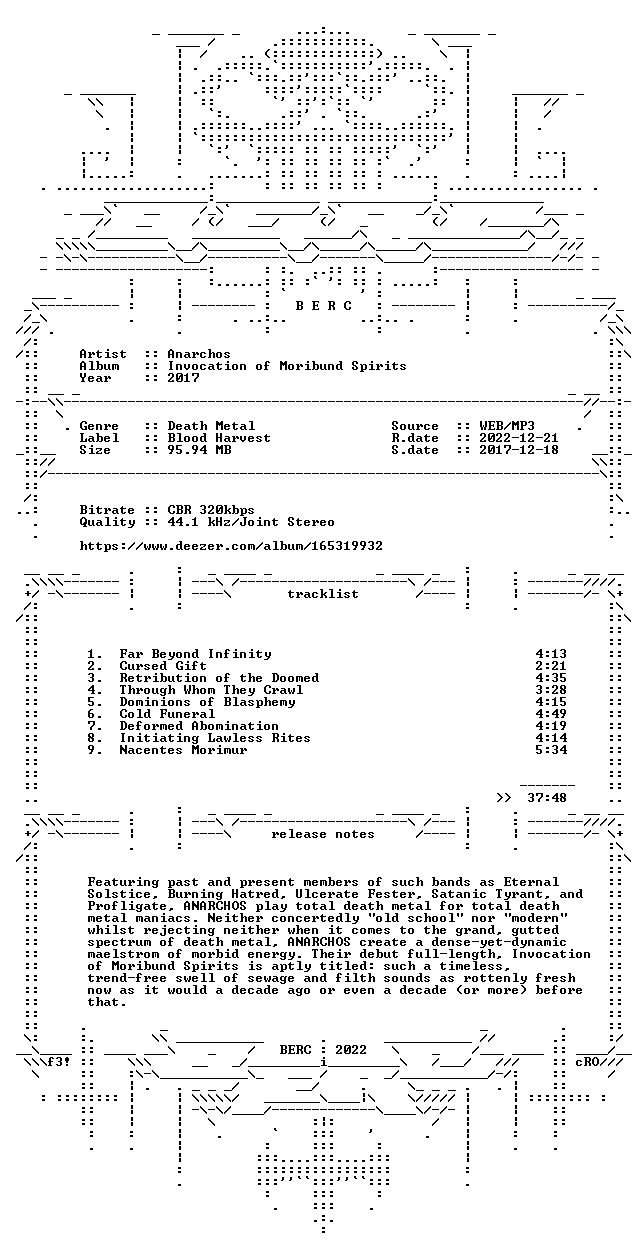 B E R C

Artist :: Anarchos
Album :: Invocation of Moribund Spirits
Year :: 2017

Genre :: Death Metal
Label :: Blood Harvest
Size :: 95.94 MB

Source :: WEB/MP3
R.date :: 2022-12-21
S.date :: 2017-12-18

Bitrate :: CBR 320kbps
Quality :: 44.1 kHz/Joint Stereo

https://www.deezer.com/album/165319932

tracklist

1. Far Beyond Infinity 4:13
2. Cursed Gift 2:21
3. Retribution of the Doomed 4:35
4. Through Whom They Crawl 3:28
5. Dominions of Blasphemy 4:15
6. Cold Funeral 4:49
7. Deformed Abomination 4:19
8. Initiating Lawless Rites 4:14
9. Nacentes Morimur 5:34

>> 37:48

release notes

Featuring past and present members of such bands as Eternal Solstice, Burning Hatred, Ulcerate Fester, Satanic Tyrant, and Profligate, ANARCHOS play total death metal for total death metal maniacs. Neither concertedly "old school" nor "modern" whilst rejecting neither when it comes to the grand, gutted spectrum of death metal, ANARCHOS create a dense-yet-dynamic maelstrom of morbid energy. Their debut full-length, Invocation of Moribund Spirits is aptly titled: such a timeless, trend-free swell of sewage and filth sounds as rottenly fresh now as it would a decade ago or even a decade (or more) before that.

f3! BERC : 2022 cRO